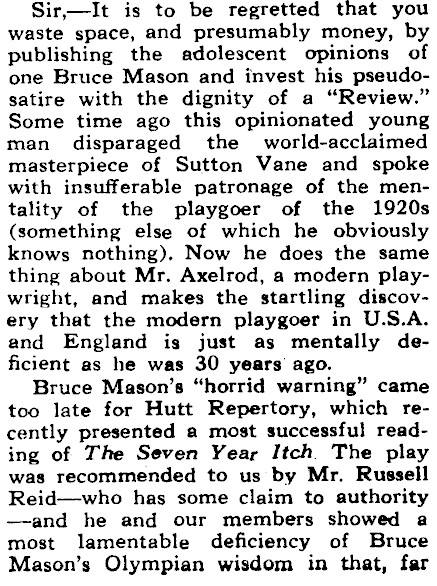 Sir,—It is to be regretted that you waste space, and presumably money, by publishing the adolescent opinions of one Bruce Mason and invest his pseudo-satire with the dignity of a "Review." Some time ago this opinionated young man disparaged the world-acclaimed masterpiece of Sutton Vane and spoke with insufferable patronage of the mentality of the playgoer of the 1920s (something else of which he obviously knows nothing). Now he does the same thing about Mr. Axelrod, a modern playwright, and makes the startling discovery that the modern playgoer in U.S.A. and England is just as mentally deficient as he was 30 years ago.

Bruce Mason's "horrid warning" came too late for Hutt Repertory, which recently presented a most successful reading of The Seven Year Itch. The play was recommended to us by Mr. Russell Reid—who has some claim to authority —and he and our members showed a most lamentable deficiency of Bruce Mason's Olympian wisdom in that, far